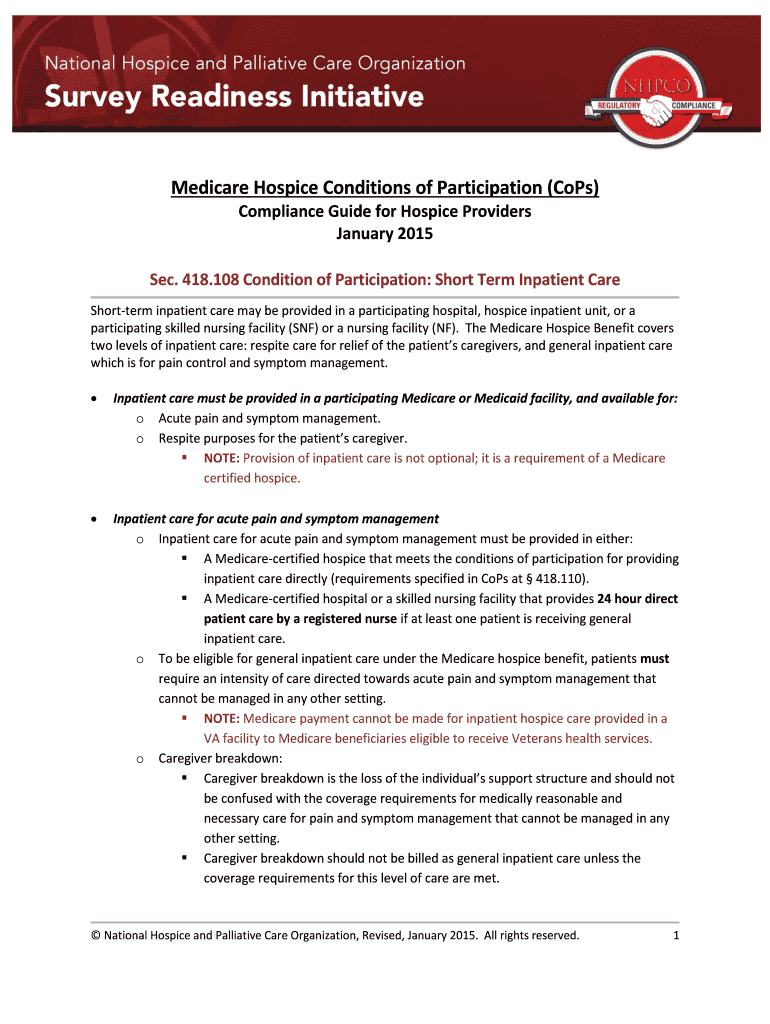 National Hospice and Palliative Care Organization
Survey Readiness Initiative

NHPCO
REGULATORY COMPLIANCE

Medicare Hospice Conditions of Participation (CoPs)
Compliance Guide for Hospice Providers
January 2015

Sec. 418.108 Condition of Participation: Short Term Inpatient Care

Short-term inpatient care may be provided in a participating hospital, hospice inpatient unit, or a participating skilled nursing facility (SNF) or a nursing facility (NF). The Medicare Hospice Benefit covers two levels of inpatient care: respite care for relief of the patient's caregivers, and general inpatient care which is for pain control and symptom management.

• Inpatient care must be provided in a participating Medicare or Medicaid facility, and available for:
o Acute pain and symptom management.
o Respite purposes for the patient's caregiver.
▪ NOTE: Provision of inpatient care is not optional; it is a requirement of a Medicare certified hospice.

• Inpatient care for acute pain and symptom management
o Inpatient care for acute pain and symptom management must be provided in either:
▪ A Medicare-certified hospice that meets the conditions of participation for providing inpatient care directly (requirements specified in CoPs at § 418.110).
▪ A Medicare-certified hospital or a skilled nursing facility that provides 24 hour direct patient care by a registered nurse if at least one patient is receiving general inpatient care.
o To be eligible for general inpatient care under the Medicare hospice benefit, patients must require an intensity of care directed towards acute pain and symptom management that cannot be managed in any other setting.
▪ NOTE: Medicare payment cannot be made for inpatient hospice care provided in a VA facility to Medicare beneficiaries eligible to receive Veterans health services.
o Caregiver breakdown:
▪ Caregiver breakdown is the loss of the individual's support structure and should not be confused with the coverage requirements for medically reasonable and necessary care for pain and symptom management that cannot be managed in any other setting.
▪ Caregiver breakdown should not be billed as general inpatient care unless the coverage requirements for this level of care are met.

© National Hospice and Palliative Care Organization, Revised, January 2015. All rights reserved. 1